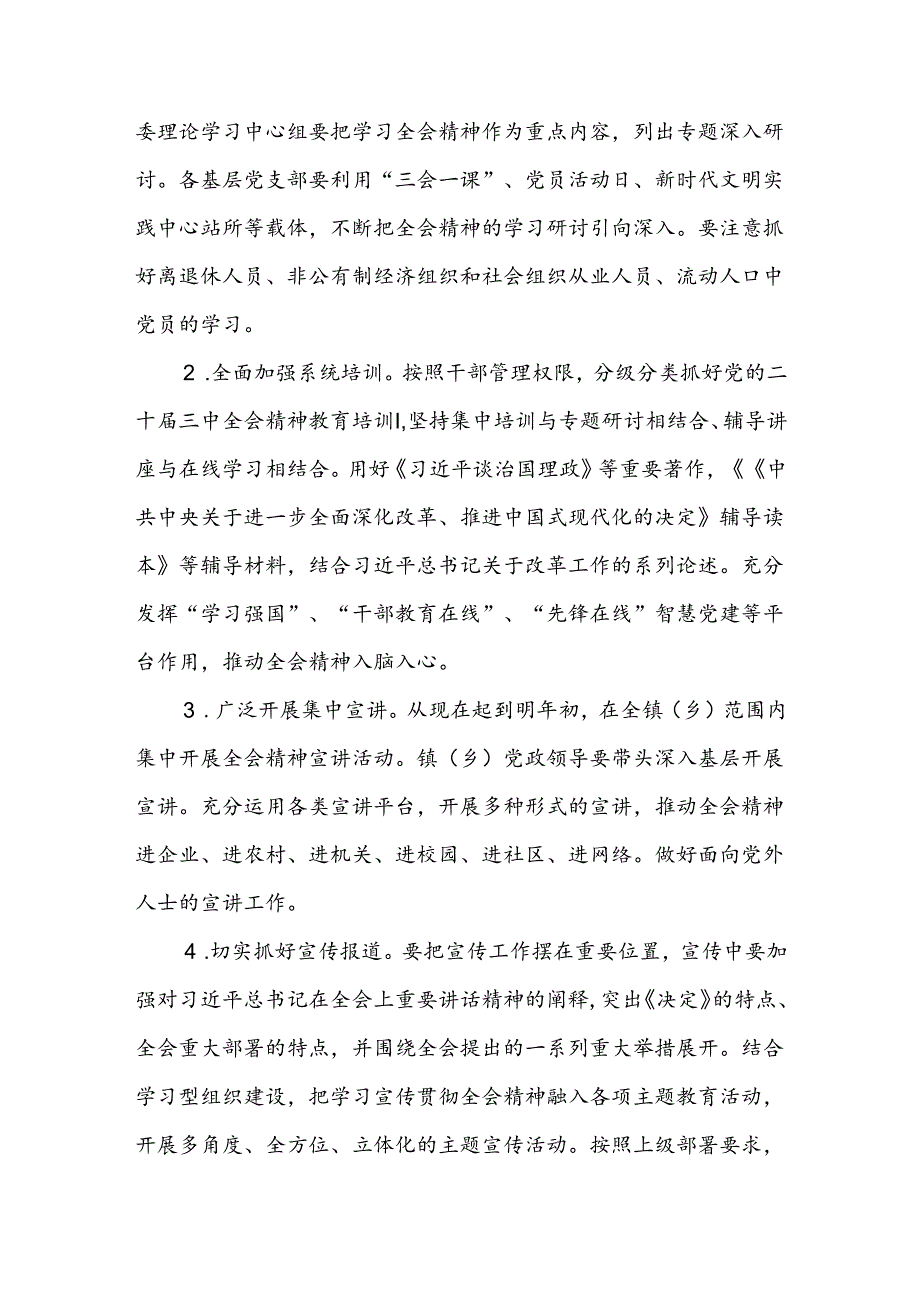 委理论学习中心组要把学习全会精神作为重点内容，列出专题深入研讨。各基层党支部要利用“三会一课”、党员活动日、新时代文明实践中心站所等载体，不断把全会精神的学习研讨引向深入。要注意抓好离退休人员、非公有制经济组织和社会组织从业人员、流动人口中党员的学习。

2.全面加强系统培训。按照干部管理权限，分级分类抓好党的二十届三中全会精神教育培训I,坚持集中培训与专题研讨相结合、辅导讲座与在线学习相结合。用好《习近平谈治国理政》等重要著作，《《中共中央关于进一步全面深化改革、推进中国式现代化的决定》辅导读本》等辅导材料，结合习近平总书记关于改革工作的系列论述。充分发挥“学习强国”、“干部教育在线”、“先锋在线”智慧党建等平台作用，推动全会精神入脑入心。

3.广泛开展集中宣讲。从现在起到明年初，在全镇（乡）范围内集中开展全会精神宣讲活动。镇（乡）党政领导要带头深入基层开展宣讲。充分运用各类宣讲平台，开展多种形式的宣讲，推动全会精神进企业、进农村、进机关、进校园、进社区、进网络。做好面向党外人士的宣讲工作。

4.切实抓好宣传报道。要把宣传工作摆在重要位置，宣传中要加强对习近平总书记在全会上重要讲话精神的阐释，突出《决定》的特点、全会重大部署的特点，并围绕全会提出的一系列重大举措展开。结合学习型组织建设，把学习宣传贯彻全会精神融入各项主题教育活动，开展多角度、全方位、立体化的主题宣传活动。按照上级部署要求，